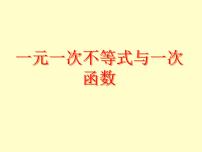 一元一次不等式与一次函数